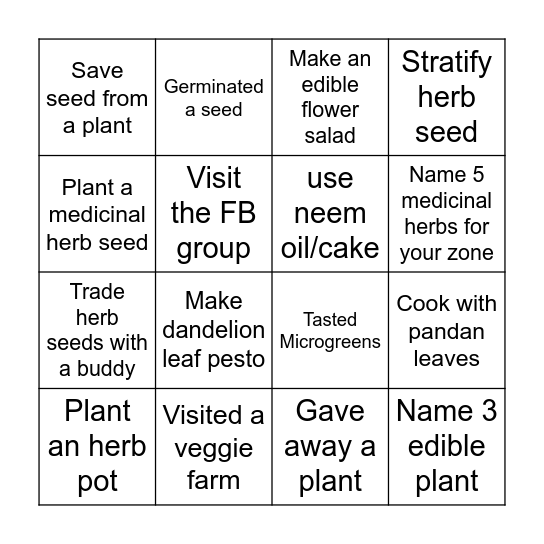 | Save seed from a plant | Germinated a seed | Make an edible flower salad | Stratify herb seed |
|---|---|---|---|
| Plant a medicinal herb seed | Visit the FB group | use neem oil/cake | Name 5 medicinal herbs for your zone |
| Trade herb seeds with a buddy | Make dandelion leaf pesto | Tasted Microgreens | Cook with pandan leaves |
| Plant an herb pot | Visited a veggie farm | Gave away a plant | Name 3 edible plant |